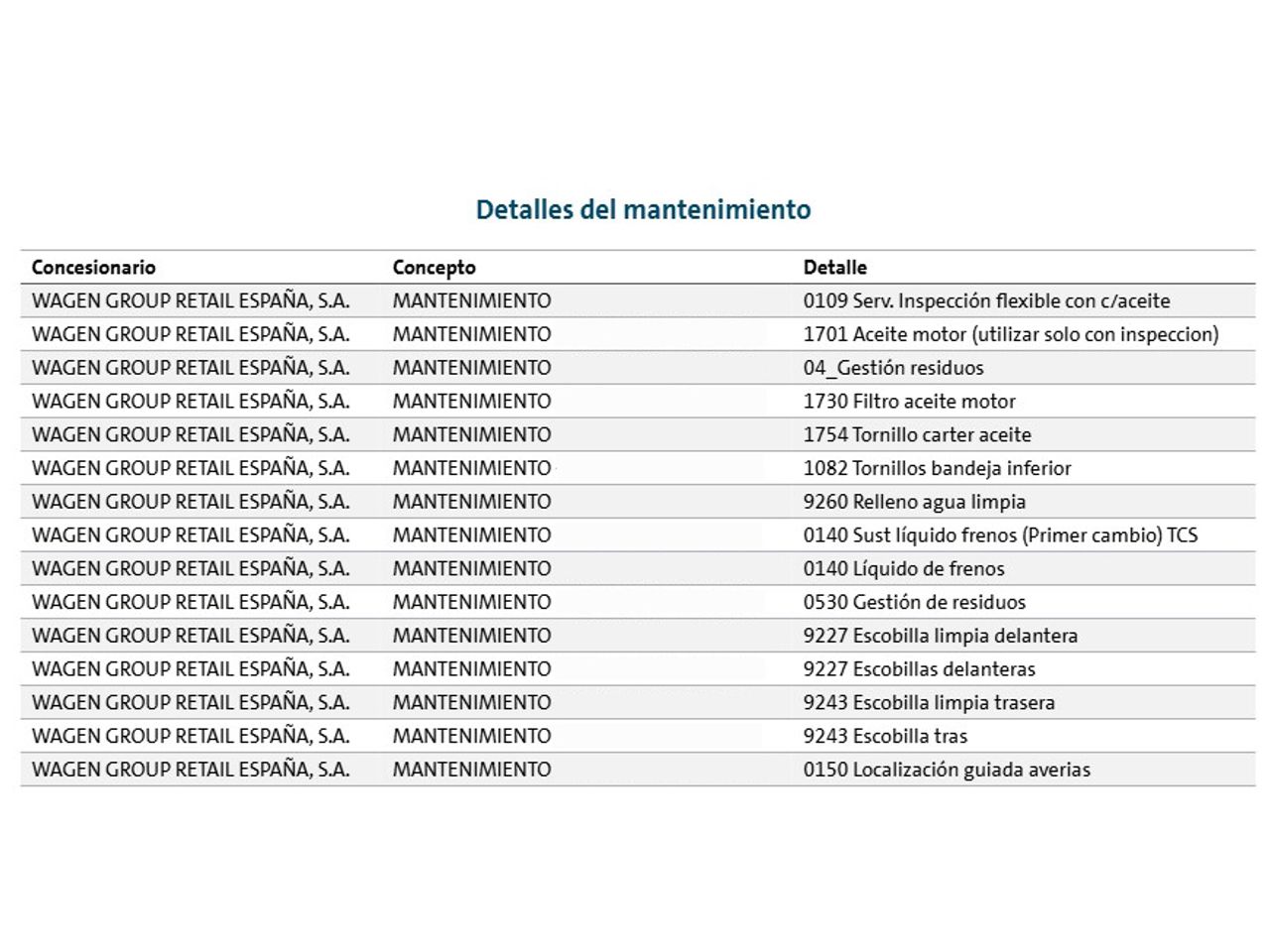 Detalles del mantenimiento

| Concesionario | Concepto | Detalle |
|---|---|---|
| WAGEN GROUP RETAIL ESPAÑA, S.A. | MANTENIMIENTO | 0109 Serv. Inspección flexible con c/aceite |
| WAGEN GROUP RETAIL ESPAÑA, S.A. | MANTENIMIENTO | 1701 Aceite motor (utilizar solo con inspeccion) |
| WAGEN GROUP RETAIL ESPAÑA, S.A. | MANTENIMIENTO | 04_Gestión residuos |
| WAGEN GROUP RETAIL ESPAÑA, S.A. | MANTENIMIENTO | 1730 Filtro aceite motor |
| WAGEN GROUP RETAIL ESPAÑA, S.A. | MANTENIMIENTO | 1754 Tornillo carter aceite |
| WAGEN GROUP RETAIL ESPAÑA, S.A. | MANTENIMIENTO | 1082 Tornillos bandeja inferior |
| WAGEN GROUP RETAIL ESPAÑA, S.A. | MANTENIMIENTO | 9260 Relleno agua limpia |
| WAGEN GROUP RETAIL ESPAÑA, S.A. | MANTENIMIENTO | 0140 Sust líquido frenos (Primer cambio) TCS |
| WAGEN GROUP RETAIL ESPAÑA, S.A. | MANTENIMIENTO | 0140 Líquido de frenos |
| WAGEN GROUP RETAIL ESPAÑA, S.A. | MANTENIMIENTO | 0530 Gestión de residuos |
| WAGEN GROUP RETAIL ESPAÑA, S.A. | MANTENIMIENTO | 9227 Escobilla limpia delantera |
| WAGEN GROUP RETAIL ESPAÑA, S.A. | MANTENIMIENTO | 9227 Escobillas delanteras |
| WAGEN GROUP RETAIL ESPAÑA, S.A. | MANTENIMIENTO | 9243 Escobilla limpia trasera |
| WAGEN GROUP RETAIL ESPAÑA, S.A. | MANTENIMIENTO | 9243 Escobilla tras |
| WAGEN GROUP RETAIL ESPAÑA, S.A. | MANTENIMIENTO | 0150 Localización guiada averias |